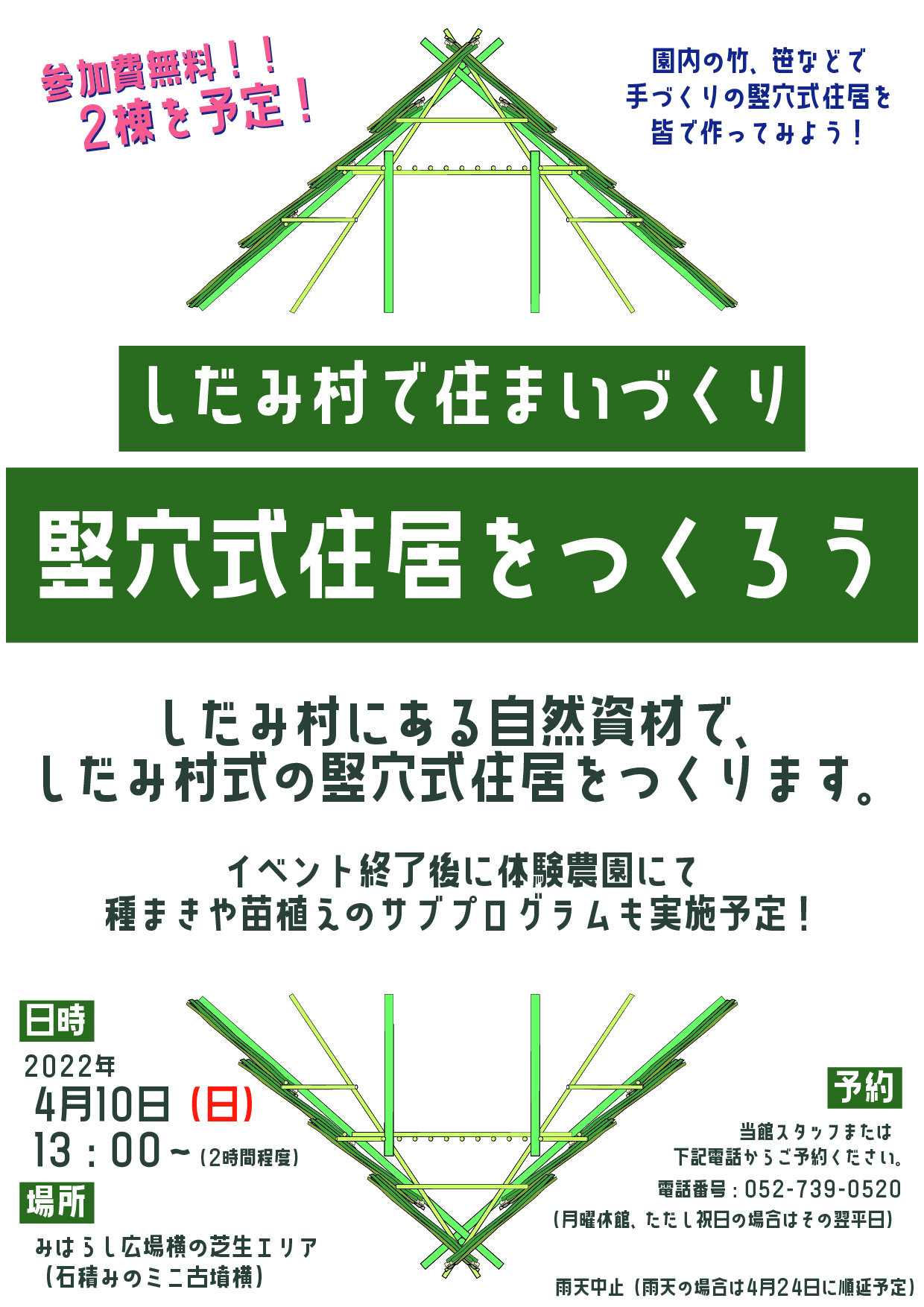 参加費無料！！
2棟を予定！

園内の竹、笹などで
手づくりの竪穴式住居を
皆で作ってみよう！

しだみ村で住まいづくり

竪穴式住居をつくろう

しだみ村にある自然資材で、
しだみ村式の竪穴式住居をつくります。

イベント終了後に体験農園にて
種まきや苗植えのサブプログラムも実施予定！

日時
2022年
4月10日（日）
13：00～（2時間程度）

場所
みはらし広場横の芝生エリア
（石積みのミニ古墳横）

予約
当館スタッフまたは
下記電話からご予約ください。
電話番号：052-739-0520
（月曜休館、ただし祝日の場合はその翌平日）

雨天中止（雨天の場合は4月24日に順延予定）